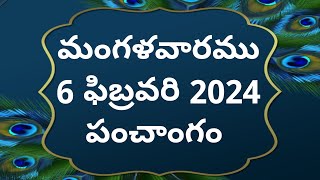 మంగళవారము
6 ఫిబ్రవరి 2024
పంచాంగం